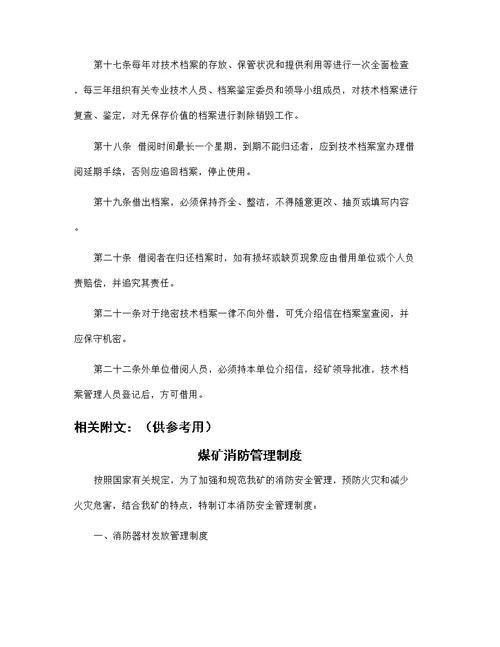 第十七条每年对技术档案的存放、保管状况和提供利用等进行一次全面检查，每三年组织有关专业技术人员、档案鉴定委员和领导小组成员，对技术档案进行复查、鉴定，对无保存价值的档案进行剔除销毁工作。

第十八条 借阅时间最长一个星期，到期不能归还者，应到技术档案室办理借阅延期手续，否则应追回档案，停止使用。

第十九条借出档案，必须保持齐全、整洁，不得随意更改、抽页或填写内容。

第二十条 借阅者在归还档案时，如有损坏或缺页现象应由借用单位或个人负责赔偿，并追究其责任。

第二十一条对于绝密技术档案一律不向外借，可凭介绍信在档案室查阅，并应保守机密。

第二十二条外单位借阅人员，必须持本单位介绍信，经矿领导批准，技术档案管理人员登记后，方可借用。

相关附文：（供参考用）

煤矿消防管理制度

按照国家有关规定，为了加强和规范我矿的消防安全管理，预防火灾和减少火灾危害，结合我矿的特点，特制订本消防安全管理制度。

一、消防器材发放管理制度